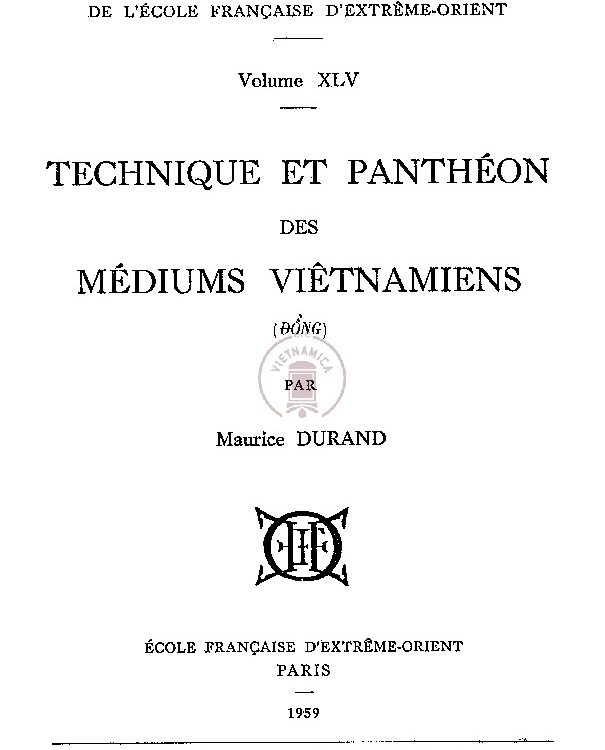 DE L'ÉCOLE FRANÇAISE D'EXTRÊME-ORIENT

Volume XLV

TECHNIQUE ET PANTHÉON
DES
MÉDIUMS VIÊTNAMIENS

(ĐỒNG)

VIETNAMICA

PAR

Maurice DURAND

ÉCOLE FRANÇAISE D'EXTRÊME-ORIENT
PARIS

1959